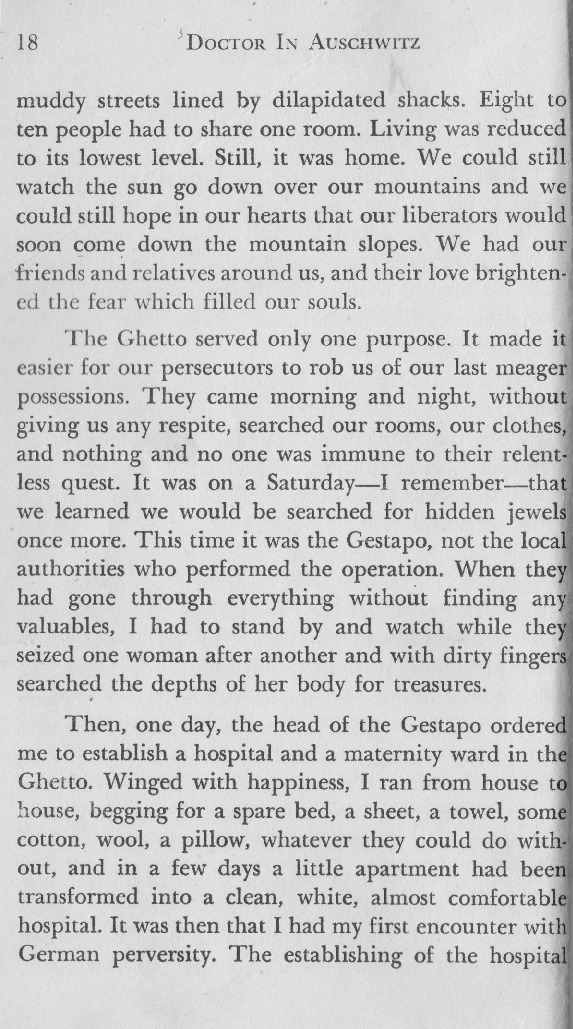 18 DOCTOR IN AUSCHWITZ

muddy streets lined by dilapidated shacks. Eight to ten people had to share one room. Living was reduced to its lowest level. Still, it was home. We could still watch the sun go down over our mountains and we could still hope in our hearts that our liberators would soon come down the mountain slopes. We had our friends and relatives around us, and their love brightened the fear which filled our souls.

The Ghetto served only one purpose. It made it easier for our persecutors to rob us of our last meager possessions. They came morning and night, without giving us any respite, searched our rooms, our clothes, and nothing and no one was immune to their relentless quest. It was on a Saturday—I remember—that we learned we would be searched for hidden jewels once more. This time it was the Gestapo, not the local authorities who performed the operation. When they had gone through everything without finding any valuables, I had to stand by and watch while they seized one woman after another and with dirty fingers searched the depths of her body for treasures.

Then, one day, the head of the Gestapo ordered me to establish a hospital and a maternity ward in the Ghetto. Winged with happiness, I ran from house to house, begging for a spare bed, a sheet, a towel, some cotton, wool, a pillow, whatever they could do without, and in a few days a little apartment had been transformed into a clean, white, almost comfortable hospital. It was then that I had my first encounter with German perversity. The establishing of the hospital